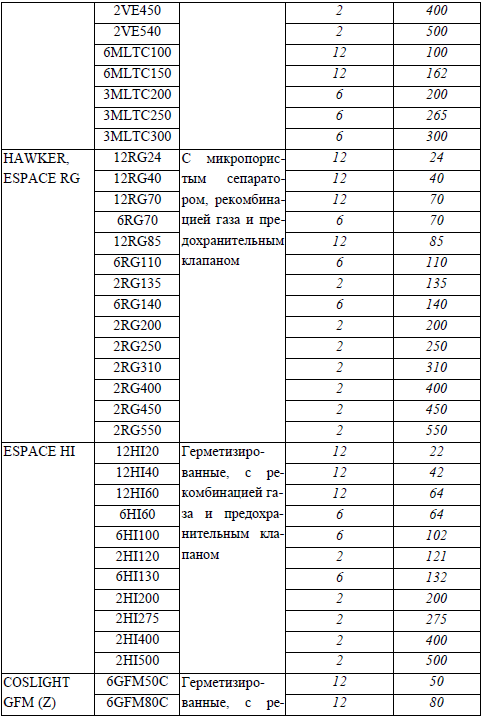 |  |  |  |  |  |
|---|---|---|---|---|
|  | 2VE450 |  | 2 | 400 |
|  | 2VE540 |  | 2 | 500 |
|  | 6MLTC100 |  | 12 | 100 |
|  | 6MLTC150 |  | 12 | 162 |
|  | 3MLTC200 |  | 6 | 200 |
|  | 3MLTC250 |  | 6 | 265 |
|  | 3MLTC300 |  | 6 | 300 |
| HAWKER, ESPACE RG | 12RG24 | С микропористым сепаратором, рекомбинацией газа и предохранительным клапаном | 12 | 24 |
|  | 12RG40 |  | 12 | 40 |
|  | 12RG70 |  | 12 | 70 |
|  | 6RG70 |  | 6 | 70 |
|  | 12RG85 |  | 12 | 85 |
|  | 6RG110 |  | 6 | 110 |
|  | 2RG135 |  | 2 | 135 |
|  | 6RG140 |  | 6 | 140 |
|  | 2RG200 |  | 2 | 200 |
|  | 2RG250 |  | 2 | 250 |
|  | 2RG310 |  | 2 | 310 |
|  | 2RG400 |  | 2 | 400 |
|  | 2RG450 |  | 2 | 450 |
|  | 2RG550 |  | 2 | 550 |
| ESPACE HI | 12HI20 | Герметизированные, с рекомбинацией газа и предохранительным клапаном | 12 | 22 |
|  | 12HI40 |  | 12 | 42 |
|  | 12HI60 |  | 12 | 64 |
|  | 6HI60 |  | 6 | 64 |
|  | 6HI100 |  | 6 | 102 |
|  | 2HI120 |  | 2 | 121 |
|  | 6HI130 |  | 6 | 132 |
|  | 2HI200 |  | 2 | 200 |
|  | 2HI275 |  | 2 | 275 |
|  | 2HI400 |  | 2 | 400 |
|  | 2HI500 |  | 2 | 500 |
| COSLIGHT GFM (Z) | 6GFM50C | Герметизированные, с ре- | 12 | 50 |
|  | 6GFM80C |  | 12 | 80 |